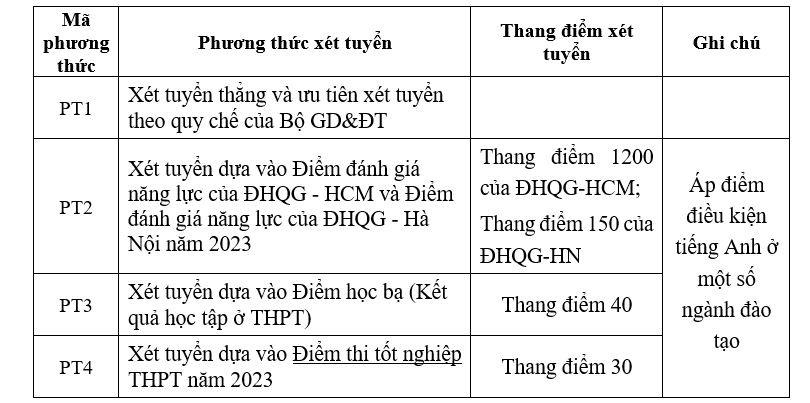 | Mã phương thức | Phương thức xét tuyển | Thang điểm xét tuyển | Ghi chú |
|---|---|---|---|
| PT1 | Xét tuyển thẳng và ưu tiên xét tuyển theo quy chế của Bộ GD&ĐT | | |
| PT2 | Xét tuyển dựa vào Điểm đánh giá năng lực của ĐHQG - HCM và Điểm đánh giá năng lực của ĐHQG - Hà Nội năm 2023 | Thang điểm 1200 của ĐHQG-HCM; Thang điểm 150 của ĐHQG-HN | Áp điểm điều kiện tiếng Anh ở một số ngành đào tạo |
| PT3 | Xét tuyển dựa vào Điểm học bạ (Kết quả học tập ở THPT) | Thang điểm 40 | |
| PT4 | Xét tuyển dựa vào Điểm thi tốt nghiệp THPT năm 2023 | Thang điểm 30 | |